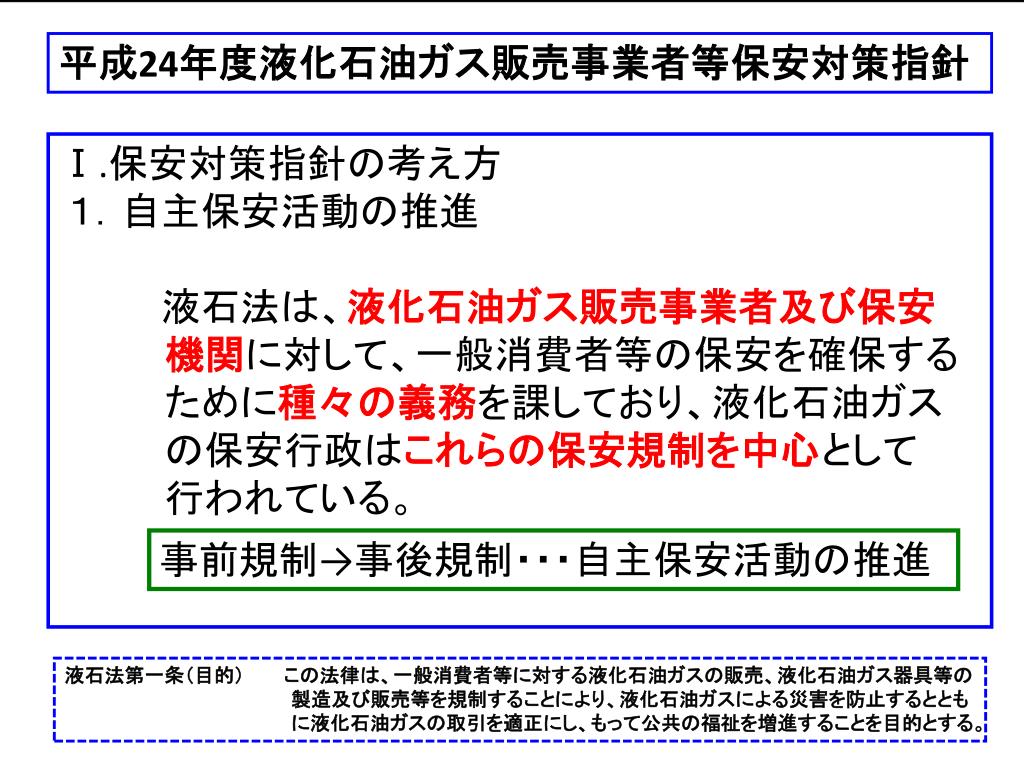 平成24年度液化石油ガス販売事業者等保安対策指針

Ⅰ.保安対策指針の考え方
1. 自主保安活動の推進

液石法は、液化石油ガス販売事業者及び保安機関に対して、一般消費者等の保安を確保するために種々の義務を課しており、液化石油ガスの保安行政はこれらの保安規制を中心として行われている。

事前規制→事後規制･･･自主保安活動の推進

液石法第一条（目的）　この法律は、一般消費者等に対する液化石油ガスの販売、液化石油ガス器具等の製造及び販売等を規制することにより、液化石油ガスによる災害を防止するとともに液化石油ガスの取引を適正にし、もって公共の福祉を増進することを目的とする。